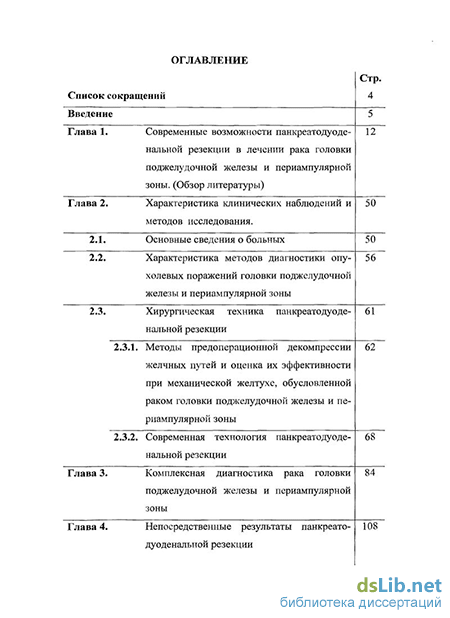 ОГЛАВЛЕНИЕ

| | | Стр. |
|---|---|---|
| Список сокращений | | 4 |
| Введение | | 5 |
| Глава 1. | Современные возможности панкреатодуоденальной резекции в лечении рака головки поджелудочной железы и периампулярной зоны. (Обзор литературы) | 12 |
| Глава 2. | Характеристика клинических наблюдений и методов исследования. | 50 |
| 2.1. | Основные сведения о больных | 50 |
| 2.2. | Характеристика методов диагностики опухолевых поражений головки поджелудочной железы и периампулярной зоны | 56 |
| 2.3. | Хирургическая техника панкреатодуоденальной резекции | 61 |
| 2.3.1. | Методы предоперационной декомпрессии желчных путей и оценка их эффективности при механической желтухе, обусловленной раком головки поджелудочной железы и периампулярной зоны | 62 |
| 2.3.2. | Современная технология панкреатодуоденальной резекции | 68 |
| Глава 3. | Комплексная диагностика рака головки поджелудочной железы и периампулярной зоны | 84 |
| Глава 4. | Непосредственные результаты панкреатодуоденальной резекции | 108 |

dsLib.net
библиотека диссертаций